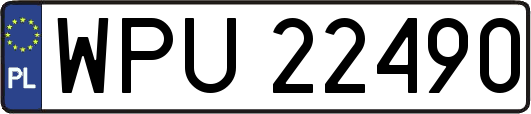 PL

WPU 22490